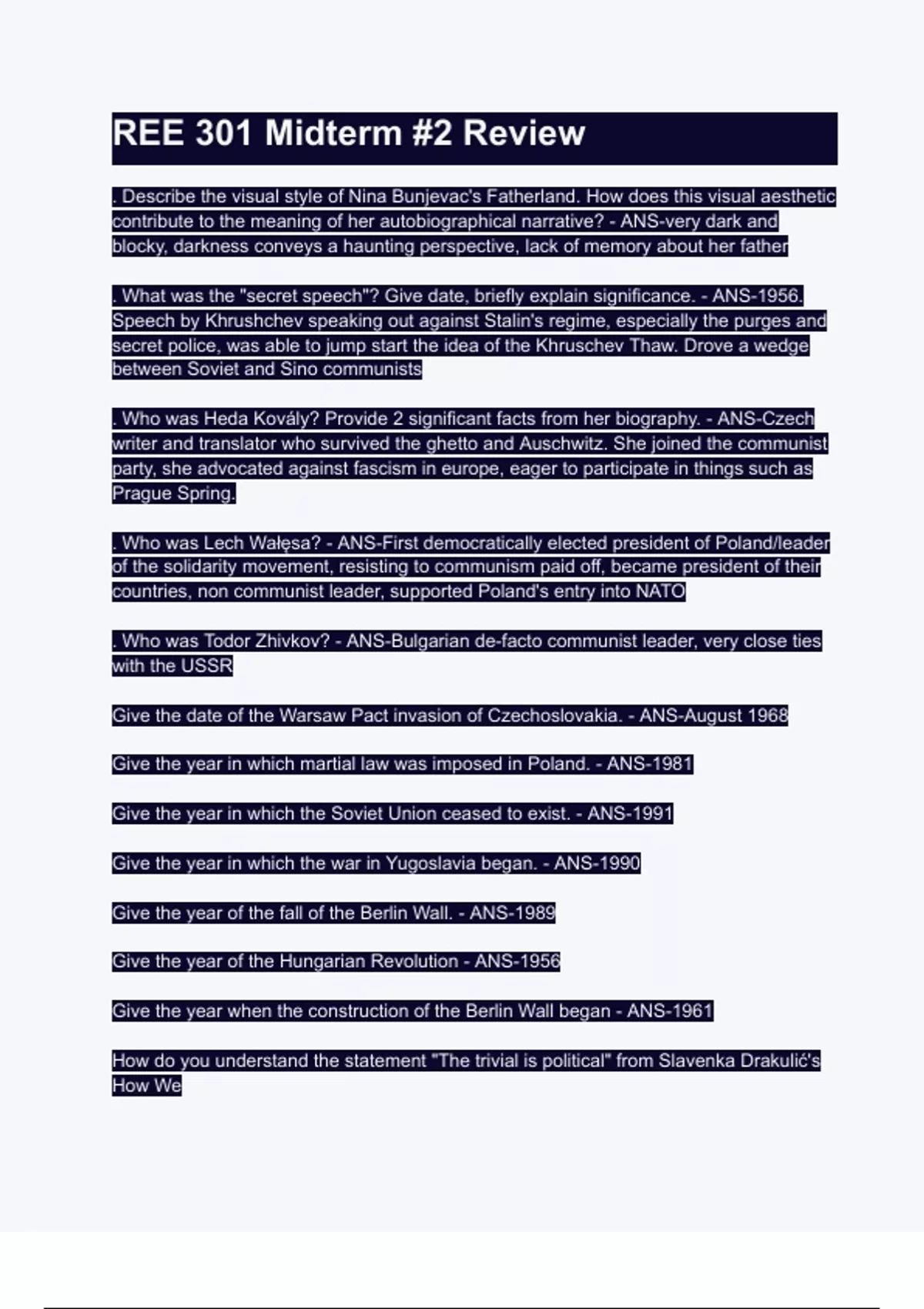 REE 301 Midterm #2 Review

. Describe the visual style of Nina Bunjevac's Fatherland. How does this visual aesthetic contribute to the meaning of her autobiographical narrative? - ANS-very dark and blocky, darkness conveys a haunting perspective, lack of memory about her father

. What was the "secret speech"? Give date, briefly explain significance. - ANS-1956. Speech by Khrushchev speaking out against Stalin's regime, especially the purges and secret police, was able to jump start the idea of the Khruschev Thaw. Drove a wedge between Soviet and Sino communists

. Who was Heda Kovály? Provide 2 significant facts from her biography. - ANS-Czech writer and translator who survived the ghetto and Auschwitz. She joined the communist party, she advocated against fascism in europe, eager to participate in things such as Prague Spring.

. Who was Lech Wałęsa? - ANS-First democratically elected president of Poland/leader of the solidarity movement, resisting to communism paid off, became president of their countries, non communist leader, supported Poland's entry into NATO

. Who was Todor Zhivkov? - ANS-Bulgarian de-facto communist leader, very close ties with the USSR

Give the date of the Warsaw Pact invasion of Czechoslovakia. - ANS-August 1968

Give the year in which martial law was imposed in Poland. - ANS-1981

Give the year in which the Soviet Union ceased to exist. - ANS-1991

Give the year in which the war in Yugoslavia began. - ANS-1990

Give the year of the fall of the Berlin Wall. - ANS-1989

Give the year of the Hungarian Revolution - ANS-1956

Give the year when the construction of the Berlin Wall began - ANS-1961

How do you understand the statement "The trivial is political" from Slavenka Drakulić's How We